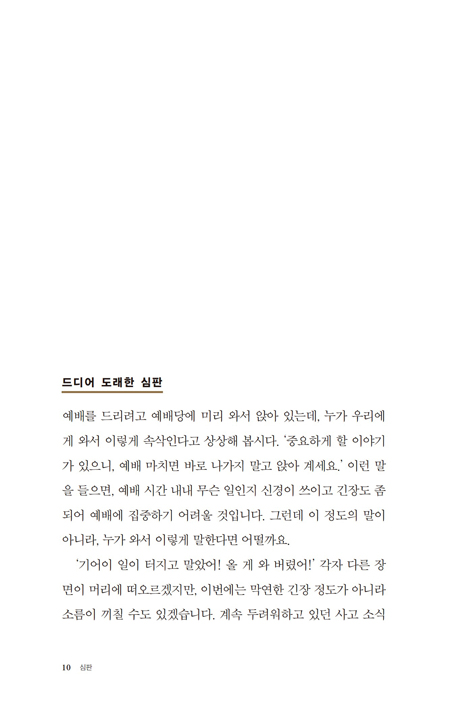 드디어 도래한 심판

예배를 드리려고 예배당에 미리 와서 앉아 있는데, 누가 우리에게 와서 이렇게 속삭인다고 상상해 봅시다. '중요하게 할 이야기가 있으니, 예배 마치면 바로 나가지 말고 앉아 계세요.' 이런 말을 들으면, 예배 시간 내내 무슨 일인지 신경이 쓰이고 긴장도 좀 되어 예배에 집중하기 어려울 것입니다. 그런데 이 정도의 말이 아니라, 누가 와서 이렇게 말한다면 어떨까요.

'기어이 일이 터지고 말았어! 올 게 와 버렸어!' 각자 다른 장면이 머리에 떠오르겠지만, 이번에는 막연한 긴장 정도가 아니라 소름이 끼칠 수도 있겠습니다. 계속 두려워하고 있던 사고 소식

10 심판